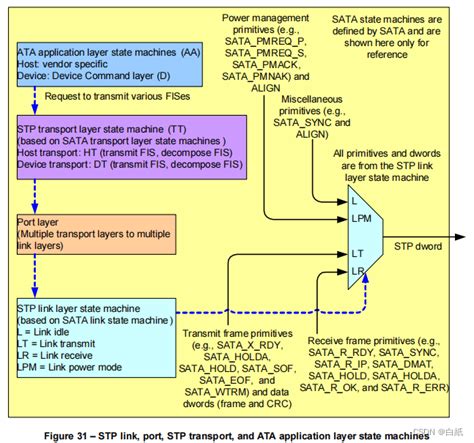 ATA application layer state machines (AA)
Host: vendor specific
Device: Device Command layer (D)

Request to transmit various FISes

STP transport layer state machine (TT)
(based on SATA transport layer state machines )
Host transport: HT (transmit FIS, decompose FIS)
Device transport: DT (transmit FIS, decompose FIS)

Port layer
(Multiple transport layers to multiple link layers)

STP link layer state machine
(based on SATA link state machine )
L = Link idle
LT = Link transmit
LR = Link receive
LPM = Link power mode

Power management primitives (e.g., SATA_PMREQ_P, SATA_PMREQ_S, SATA_PMACK, SATA_PMNAK) and ALIGN

SATA state machines are defined by SATA and are shown here only for reference

Miscellaneous primitives (e.g., SATA_SYNC and ALIGN)

All primitives and dwords are from the STP link layer state machine

L
LPM
LT
LR

STP dword

Transmit frame primitives (e.g., SATA_X_RDY, SATA_HOLDA, SATA_HOLD, SATA_SOF, SATA_EOF, and SATA_WTRM) and data dwords (frame and CRC)

Receive frame primitives (e.g., SATA_R_RDY, SATA_SYNC, SATA_R_IP, SATA_DMAT, SATA_HOLD, SATA_HOLDA, SATA_R_OK, and SATA_R_ERR)

Figure 31 – STP link, port, STP transport, and ATA application layer state machines

CSDN @白紙